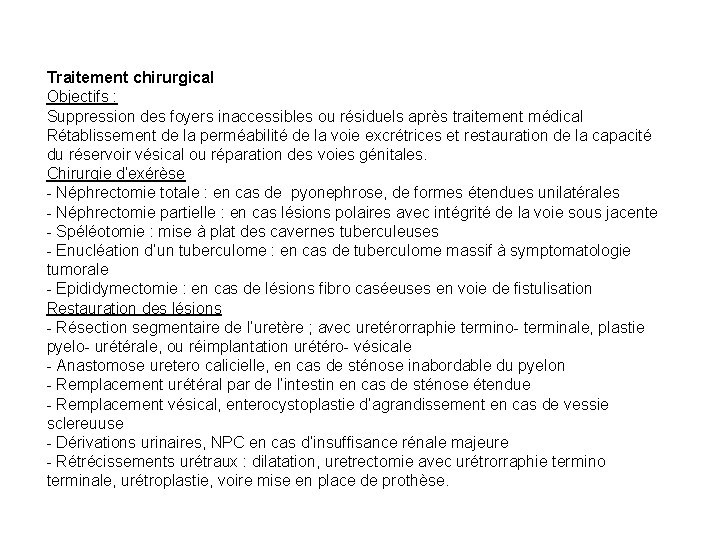 Traitement chirurgical
Objectifs :
Suppression des foyers inaccessibles ou résiduels après traitement médical
Rétablissement de la perméabilité de la voie excrétrices et restauration de la capacité du réservoir vésical ou réparation des voies génitales.
Chirurgie d'exérèse
- Néphrectomie totale : en cas de pyonephrose, de formes étendues unilatérales
- Néphrectomie partielle : en cas lésions polaires avec intégrité de la voie sous jacente
- Spéléotomie : mise à plat des cavernes tuberculeuses
- Enucléation d'un tuberculome : en cas de tuberculome massif à symptomatologie tumorale
- Epididymectomie : en cas de lésions fibro caséeuses en voie de fistulisation
Restauration des lésions
- Résection segmentaire de l'uretère ; avec uretérorraphie termino- terminale, plastie pyelo- urétérale, ou réimplantation urétéro- vésicale
- Anastomose uretero calicielle, en cas de sténose inabordable du pyelon
- Remplacement urétéral par de l'intestin en cas de sténose étendue
- Remplacement vésical, enterocystoplastie d'agrandissement en cas de vessie sclereuuse
- Dérivations urinaires, NPC en cas d'insuffisance rénale majeure
- Rétrécissements urétraux : dilatation, uretrectomie avec urétrorraphie termino terminale, urétroplastie, voire mise en place de prothèse.